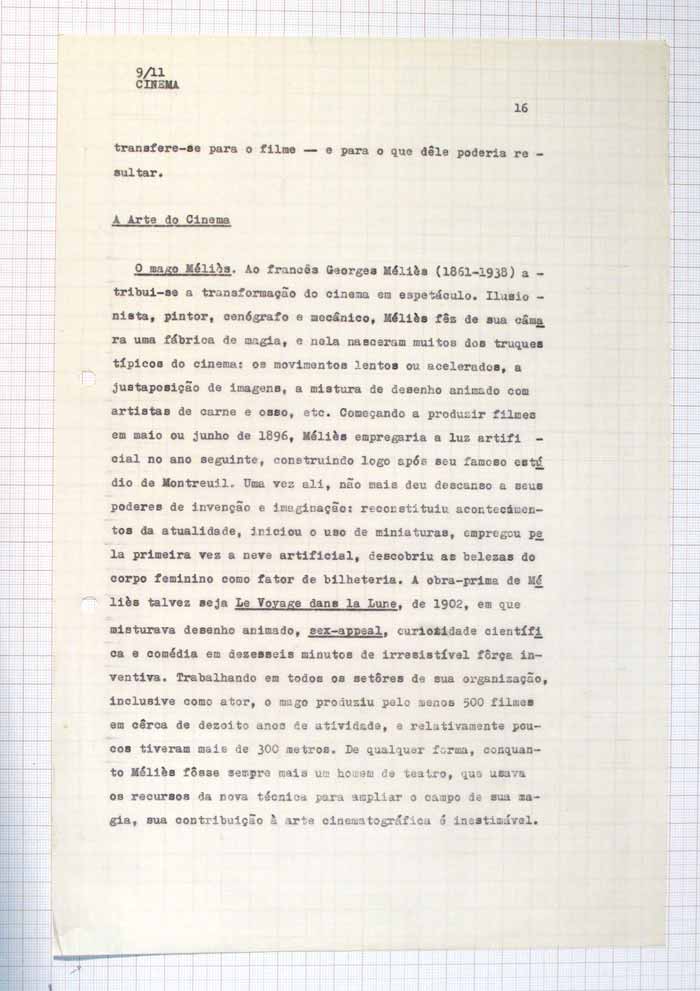 9/11
CINEMA

16

transfere-se para o filme — e para o que dêle poderia resultar.

A Arte do Cinema

O mago Méliès. Ao francês Georges Méliès (1861-1938) atribui-se a transformação do cinema em espetáculo. Ilusionista, pintor, cenógrafo e mecânico, Méliès fêz de sua câmara uma fábrica de magia, e nela nasceram muitos dos truques típicos do cinema: os movimentos lentos ou acelerados, a justaposição de imagens, a mistura de desenho animado com artistas de carne e osso, etc. Começando a produzir filmes em maio ou junho de 1896, Méliès empregaria a luz artificial no ano seguinte, construindo logo após seu famoso estúdio de Montreuil. Uma vez ali, não mais deu descanso a seus poderes de invenção e imaginação: reconstituiu acontecimentos da atualidade, iniciou o uso de miniaturas, empregou pela primeira vez a neve artificial, descobriu as belezas do corpo feminino como fator de bilheteria. A obra-prima de Méliès talvez seja Le Voyage dans la Lune, de 1902, em que misturava desenho animado, sex-appeal, curiosidade científica e comédia em dezesseis minutos de irresistível fôrça inventiva. Trabalhando em todos os setôres de sua organização, inclusive como ator, o mago produziu pelo menos 500 filmes em cêrca de dezoito anos de atividade, e relativamente poucos tiveram mais de 300 metros. De qualquer forma, conquanto Méliès fôsse sempre mais um homem de teatro, que usava os recursos da nova técnica para ampliar o campo de sua magia, sua contribuição à arte cinematográfica é inestimável.